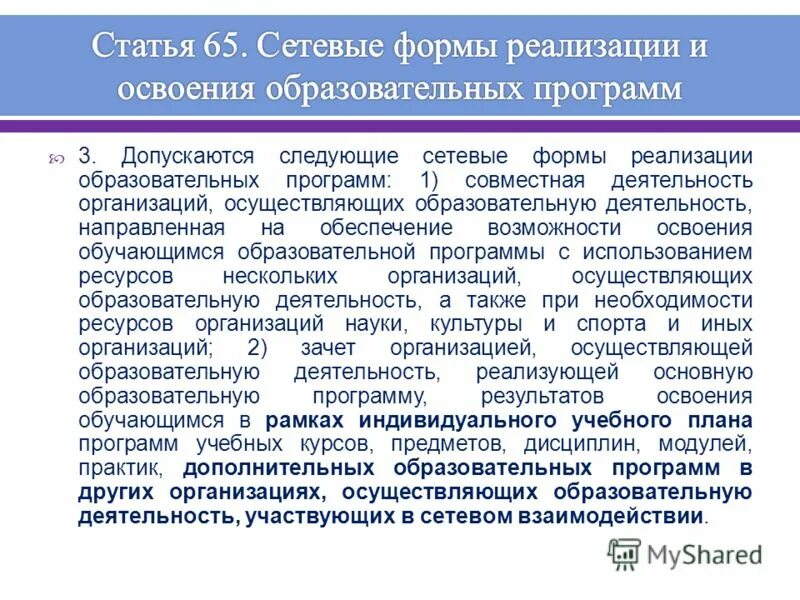 Статья 65. Сетевые формы реализации и освоения образовательных программ

3. Допускаются следующие сетевые формы реализации образовательных программ: 1) совместная деятельность организаций, осуществляющих образовательную деятельность, направленная на обеспечение возможности освоения обучающимся образовательной программы с использованием ресурсов нескольких организаций, осуществляющих образовательную деятельность, а также при необходимости ресурсов организаций науки, культуры и спорта и иных организаций; 2) зачет организацией, осуществляющей образовательную деятельность, реализующей основную образовательную программу, результатов освоения обучающимся в рамках индивидуального учебного плана программ учебных курсов, предметов, дисциплин, модулей, практик, дополнительных образовательных программ в других организациях, осуществляющих образовательную деятельность, участвующих в сетевом взаимодействии.

MyShared